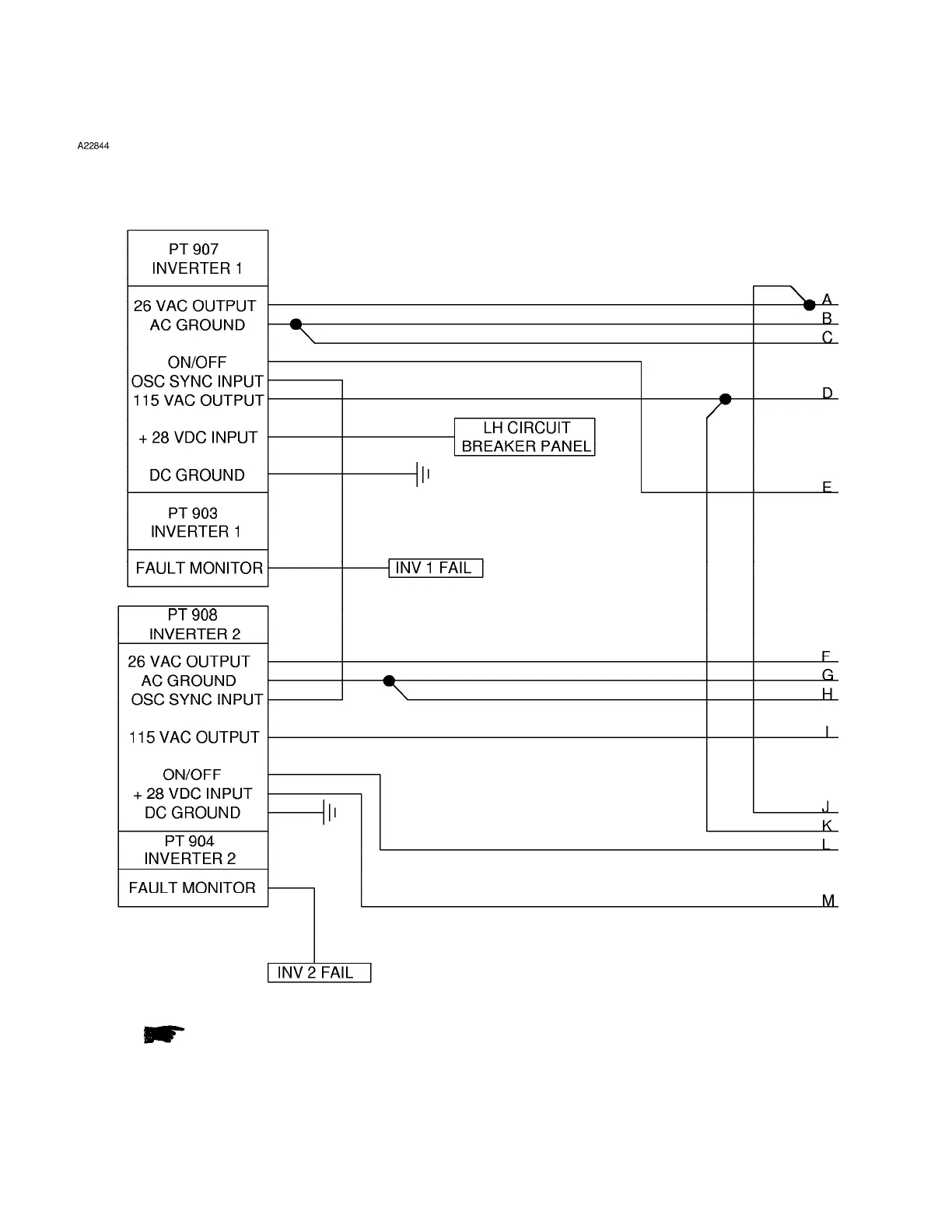 A22844

PT 907
INVERTER 1

26 VAC OUTPUT
AC GROUND

ON/OFF
OSC SYNC INPUT
115 VAC OUTPUT

+ 28 VDC INPUT

DC GROUND

PT 903
INVERTER 1

FAULT MONITOR

LH CIRCUIT
BREAKER PANEL

INV 1 FAIL

PT 908
INVERTER 2

26 VAC OUTPUT
AC GROUND
OSC SYNC INPUT

115 VAC OUTPUT

ON/OFF
+ 28 VDC INPUT
DC GROUND

PT 904
INVERTER 2

FAULT MONITOR

INV 2 FAIL

A
B
C
D
E
F
G
H
I
J
K
L
M